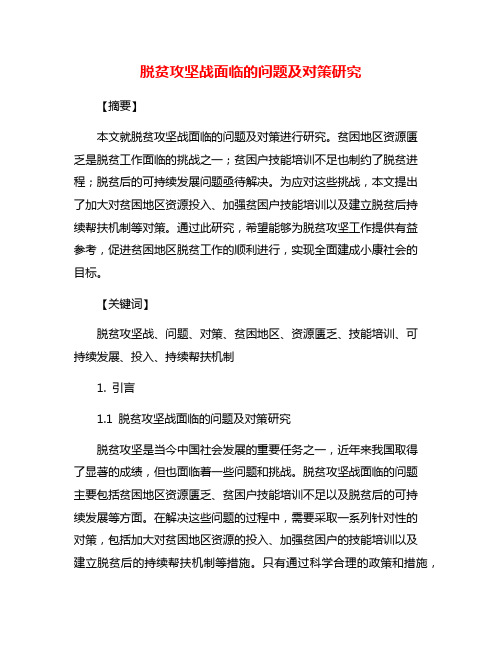 脱贫攻坚战面临的问题及对策研究

【摘要】

本文就脱贫攻坚战面临的问题及对策进行研究。贫困地区资源匮乏是脱贫工作面临的挑战之一；贫困户技能培训不足也制约了脱贫进程；脱贫后的可持续发展问题亟待解决。为应对这些挑战，本文提出了加大对贫困地区资源投入、加强贫困户技能培训以及建立脱贫后持续帮扶机制等对策。通过此研究，希望能够为脱贫攻坚工作提供有益参考，促进贫困地区脱贫工作的顺利进行，实现全面建成小康社会的目标。

【关键词】

脱贫攻坚战、问题、对策、贫困地区、资源匮乏、技能培训、可持续发展、投入、持续帮扶机制

1. 引言

1.1 脱贫攻坚战面临的问题及对策研究

脱贫攻坚是当今中国社会发展的重要任务之一，近年来我国取得了显著的成绩，但也面临着一些问题和挑战。脱贫攻坚战面临的问题主要包括贫困地区资源匮乏、贫困户技能培训不足以及脱贫后的可持续发展等方面。在解决这些问题的过程中，需要采取一系列针对性的对策，包括加大对贫困地区资源的投入、加强贫困户的技能培训以及建立脱贫后的持续帮扶机制等措施。只有通过科学合理的政策和措施，